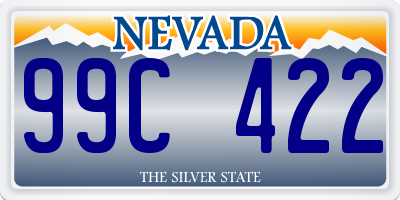 NEVADA

99C 422

THE SILVER STATE